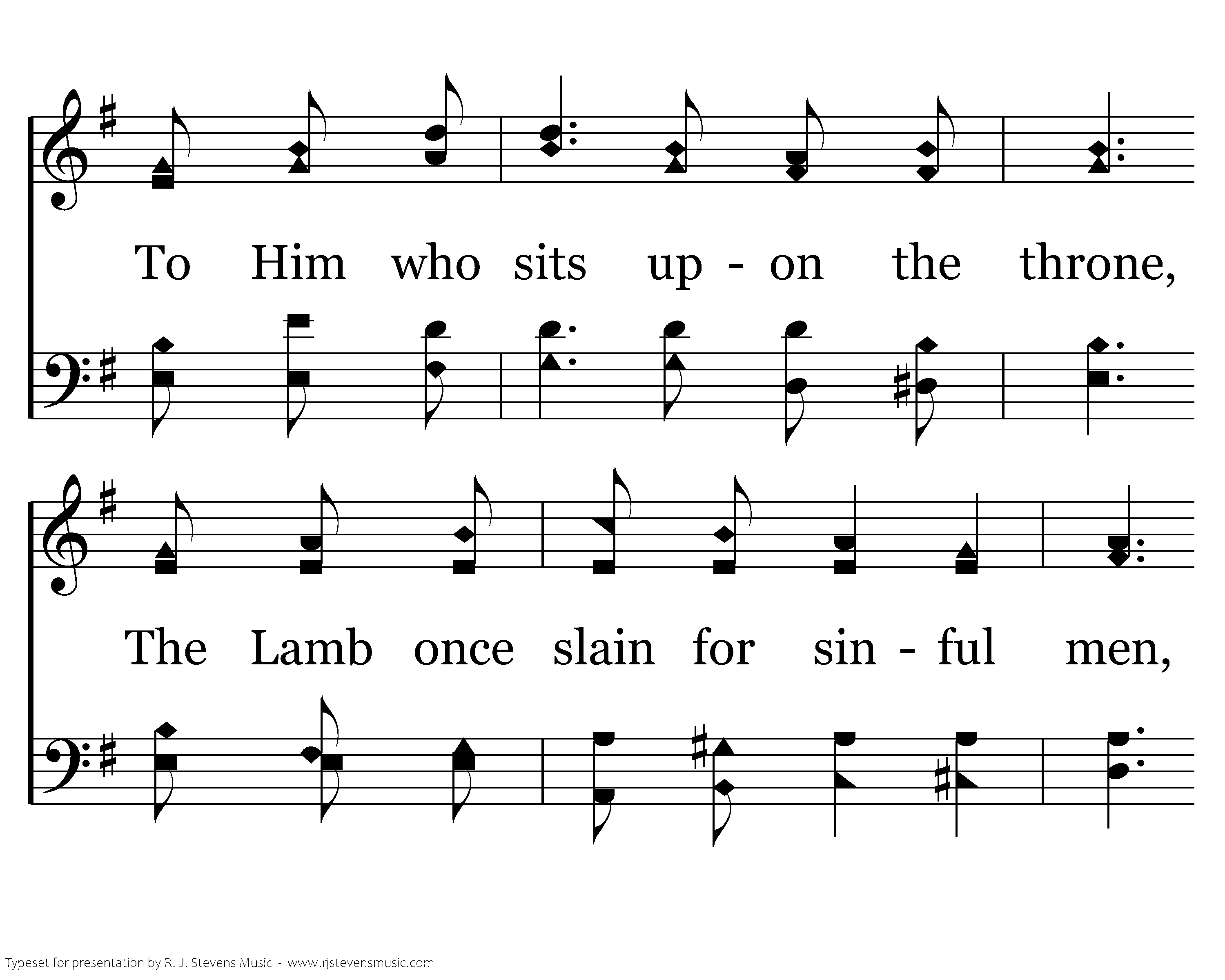 To Him who sits up - on the throne,

The Lamb once slain for sin - ful men,

Typeset for presentation by R. J. Stevens Music - www.rjstevensmusic.com